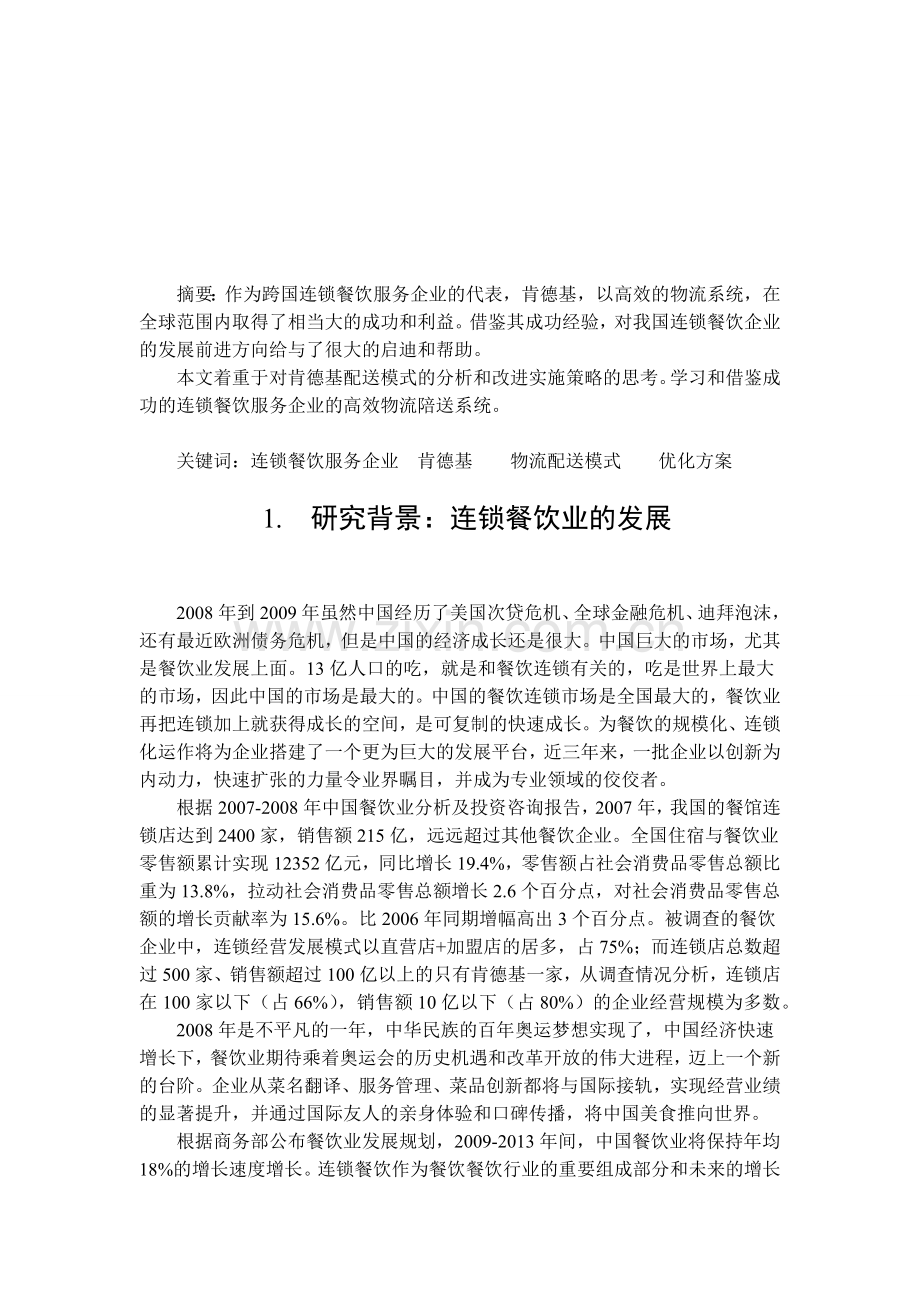 摘要：作为跨国连锁餐饮服务企业的代表，肯德基，以高效的物流系统，在全球范围内取得了相当大的成功和利益。借鉴其成功经验，对我国连锁餐饮企业的发展前进方向给与了很大的启迪和帮助。

本文着重于对肯德基配送模式的分析和改进实施策略的思考。学习和借鉴成功的连锁餐饮服务企业的高效物流陪送系统。

关键词：连锁餐饮服务企业　肯德基　　物流配送模式　　优化方案

1.　研究背景：连锁餐饮业的发展

2008年到2009年虽然中国经历了美国次贷危机、全球金融危机、迪拜泡沫，还有最近欧洲债务危机，但是中国的经济成长还是很大。中国巨大的市场，尤其是餐饮业发展上面。13亿人口的吃，就是和餐饮连锁有关的，吃是世界上最大的市场，因此中国的市场是最大的。中国的餐饮连锁市场是全国最大的，餐饮业再把连锁加上就获得成长的空间，是可复制的快速成长。为餐饮的规模化、连锁化运作将为企业搭建了一个更为巨大的发展平台，近三年来，一批企业以创新为内动力，快速扩张的力量令业界瞩目，并成为专业领域的佼佼者。

根据2007-2008年中国餐饮业分析及投资咨询报告，2007年，我国的餐馆连锁店达到2400家，销售额215亿，远远超过其他餐饮企业。全国住宿与餐饮业零售额累计实现12352亿元，同比增长19.4%，零售额占社会消费品零售总额比重为13.8%，拉动社会消费品零售总额增长2.6个百分点，对社会消费品零售总额的增长贡献率为15.6%。比2006年同期增幅高出3个百分点。被调查的餐饮企业中，连锁经营发展模式以直营店+加盟店的居多，占75%；而连锁店总数超过500家、销售额超过100亿以上的只有肯德基一家，从调查情况分析，连锁店在100家以下（占66%），销售额10亿以下（占80%）的企业经营规模为多数。

2008年是不平凡的一年，中华民族的百年奥运梦想实现了，中国经济快速增长下，餐饮业期待乘着奥运会的历史机遇和改革开放的伟大进程，迈上一个新的台阶。企业从菜名翻译、服务管理、菜品创新都将与国际接轨，实现经营业绩的显著提升，并通过国际友人的亲身体验和口碑传播，将中国美食推向世界。

根据商务部公布餐饮业发展规划，2009-2013年间，中国餐饮业将保持年均18%的增长速度增长。连锁餐饮作为餐饮餐饮行业的重要组成部分和未来的增长